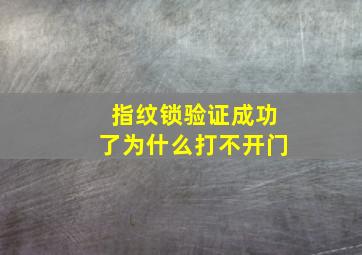 指纹锁验证成功了为什么打不开门